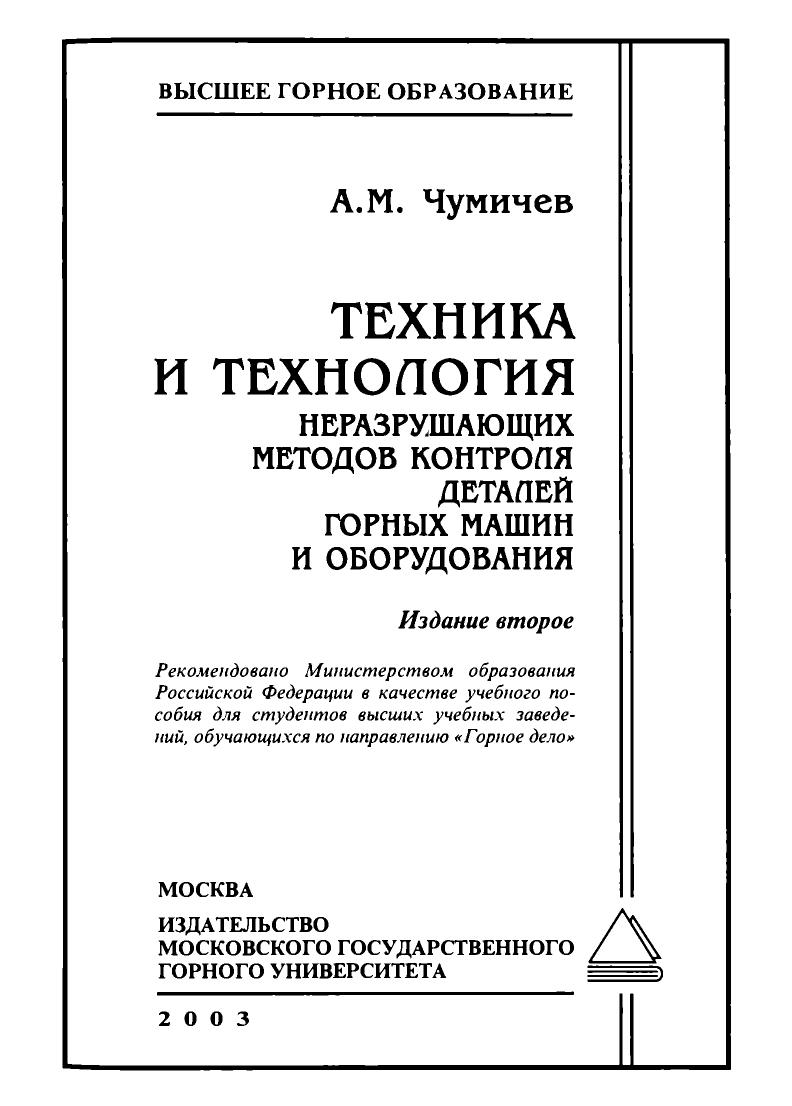 ВЫСШЕЕ ГОРНОЕ ОБРАЗОВАНИЕ

А.М. Чумичев

ТЕХНИКА И ТЕХНОЛОГИЯ НЕРАЗРУШАЮЩИХ МЕТОДОВ КОНТРОЛЯ ДЕТАЛЕЙ ГОРНЫХ МАШИН И ОБОРУДОВАНИЯ

Издание второе

Рекомендовано Министерством образования Российской Федерации в качестве учебного пособия для студентов высших учебных заведений, обучающихся по направлению «Горное дело»

МОСКВА

ИЗДАТЕЛЬСТВО МОСКОВСКОГО ГОСУДАРСТВЕННОГО ГОРНОГО УНИВЕРСИТЕТА

2003